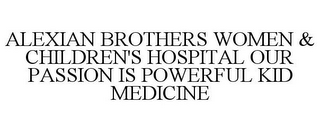 ALEXIAN BROTHERS WOMEN & CHILDREN'S HOSPITAL OUR PASSION IS POWERFUL KID MEDICINE